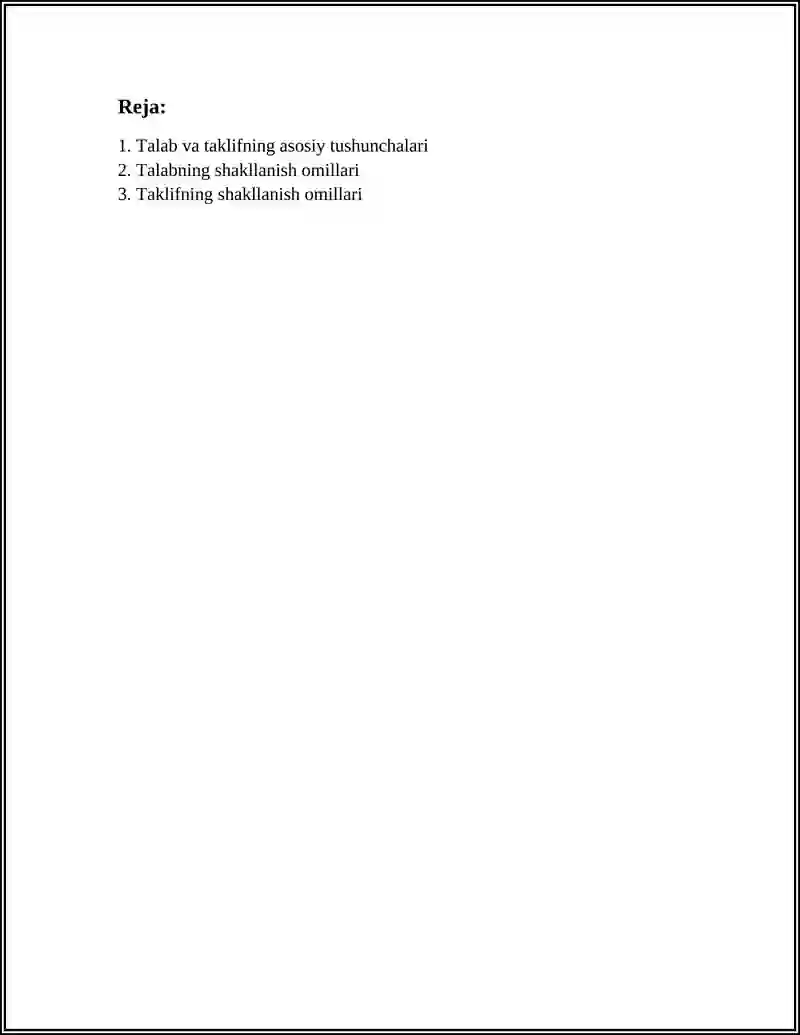 Reja:

1. Talab va taklifning asosiy tushunchalari
2. Talabning shakllanish omillari
3. Taklifning shakllanish omillari